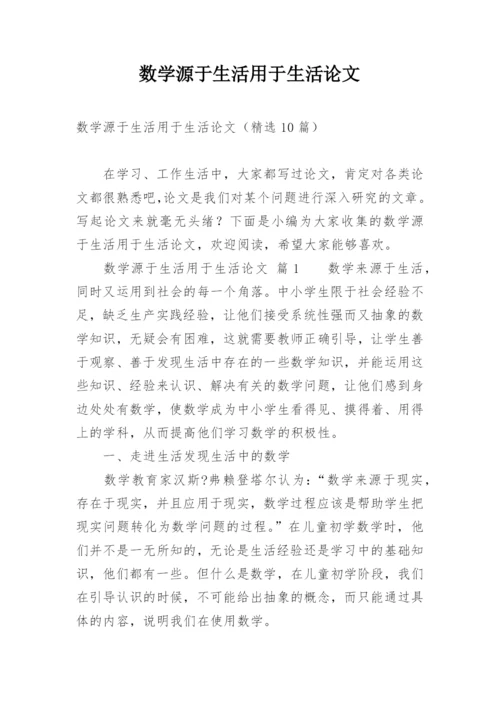 数学源于生活用于生活论文

数学源于生活用于生活论文（精选 10 篇）

在学习、工作生活中，大家都写过论文，肯定对各类论文都很熟悉吧,论文是我们对某个问题进行深入研究的文章。写起论文来就毫无头绪？下面是小编为大家收集的数学源于生活用于生活论文，欢迎阅读，希望大家能够喜欢。

数学源于生活用于生活论文 篇 1　　数学来源于生活，同时又运用到社会的每一个角落。中小学生限于社会经验不足，缺乏生产实践经验，让他们接受系统性强而又抽象的数学知识，无疑会有困难，这就需要教师正确引导，让学生善于观察、善于发现生活中存在的一些数学知识，并能运用这些知识、经验来认识、解决有关的数学问题，让他们感到身边处处有数学，使数学成为中小学生看得见、摸得着、用得上的学科，从而提高他们学习数学的积极性。

一、走进生活发现生活中的数学

数学教育家汉斯?弗赖登塔尔认为：“数学来源于现实，存在于现实，并且应用于现实，数学过程应该是帮助学生把现实问题转化为数学问题的过程。”在儿童初学数学时，他们并不是一无所知的，无论是生活经验还是学习中的基础知识，他们都有一些。但什么是数学，在儿童初学阶段，我们在引导认识的时候，不可能给出抽象的概念，而只能通过具体的内容，说明我们在使用数学。